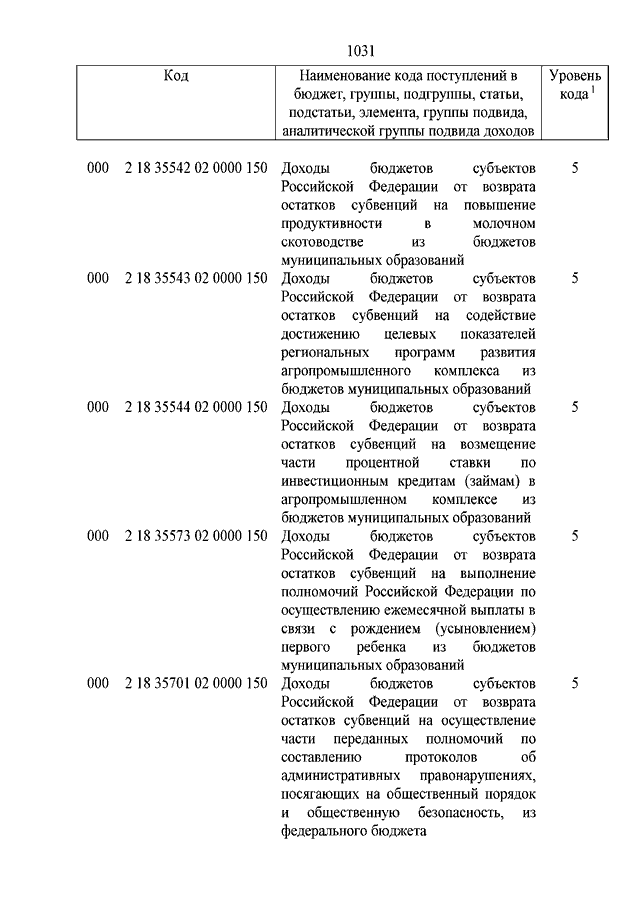 1031

| Код | Наименование кода поступлений в бюджет, группы, подгруппы, статьи, подстатьи, элемента, группы подвида, аналитической группы подвида доходов | Уровень кода $^1$ |
|---|---|---|
| 000 2 18 35542 02 0000 150 | Доходы бюджетов субъектов Российской Федерации от возврата остатков субвенций на повышение продуктивности в молочном скотоводстве из бюджетов муниципальных образований | 5 |
| 000 2 18 35543 02 0000 150 | Доходы бюджетов субъектов Российской Федерации от возврата остатков субвенций на содействие достижению целевых показателей региональных программ развития агропромышленного комплекса из бюджетов муниципальных образований | 5 |
| 000 2 18 35544 02 0000 150 | Доходы бюджетов субъектов Российской Федерации от возврата остатков субвенций на возмещение части процентной ставки по инвестиционным кредитам (займам) в агропромышленном комплексе из бюджетов муниципальных образований | 5 |
| 000 2 18 35573 02 0000 150 | Доходы бюджетов субъектов Российской Федерации от возврата остатков субвенций на выполнение полномочий Российской Федерации по осуществлению ежемесячной выплаты в связи с рождением (усыновлением) первого ребенка из бюджетов муниципальных образований | 5 |
| 000 2 18 35701 02 0000 150 | Доходы бюджетов субъектов Российской Федерации от возврата остатков субвенций на осуществление части переданных полномочий по составлению протоколов об административных правонарушениях, посягающих на общественный порядок и общественную безопасность, из федерального бюджета | 5 |